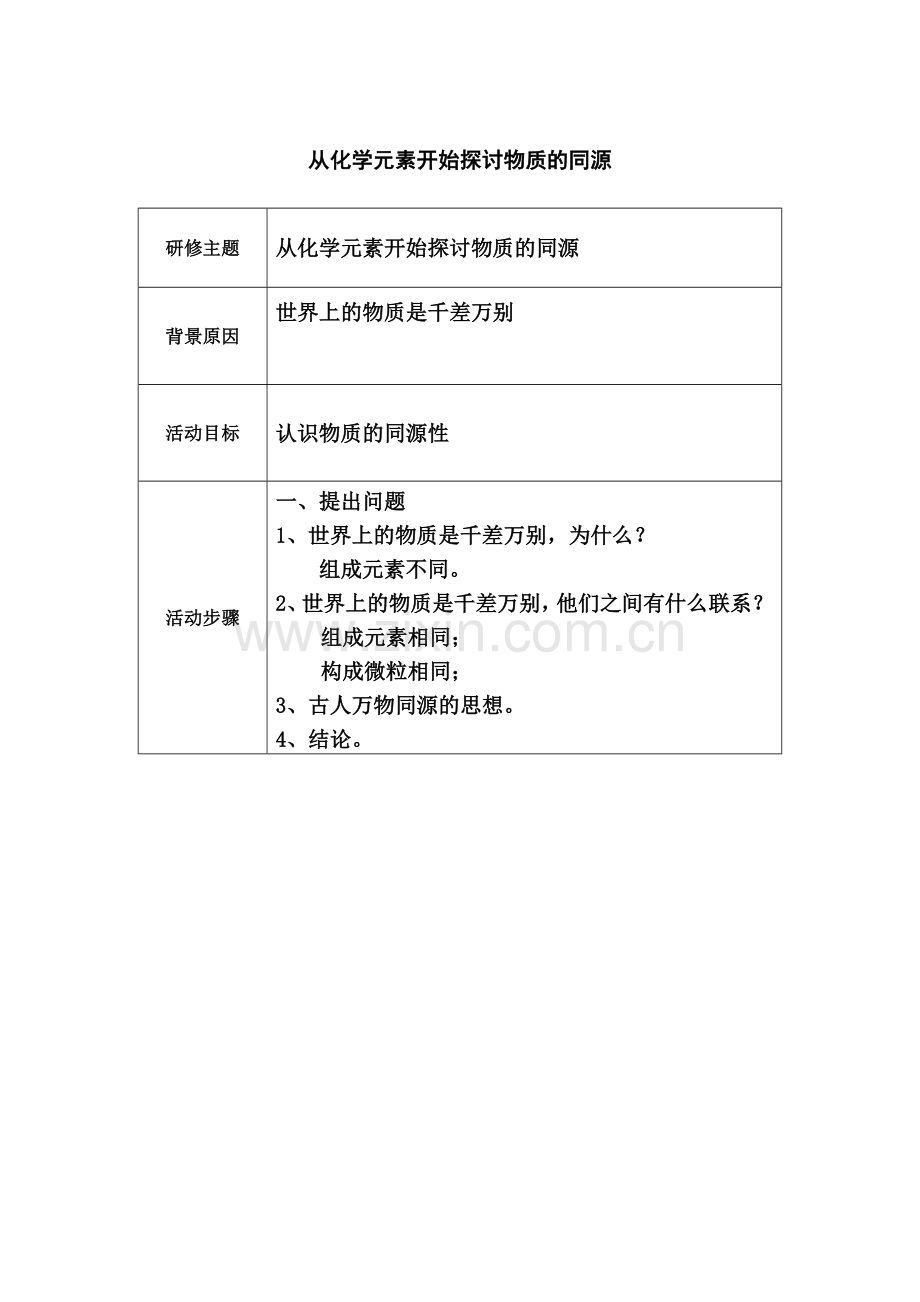 从化学元素开始探讨物质的同源

| 研修主题 | 从化学元素开始探讨物质的同源 |
|---|---|
| 背景原因 | 世界上的物质是千差万别 |
| 活动目标 | 认识物质的同源性 |
| 活动步骤 | 一、提出问题<br>1、世界上的物质是千差万别，为什么？<br>组成元素不同。<br>2、世界上的物质是千差万别，他们之间有什么联系？<br>组成元素相同；<br>构成微粒相同；<br>3、古人万物同源的思想。<br>4、结论。 |

www.zixin.com.cn